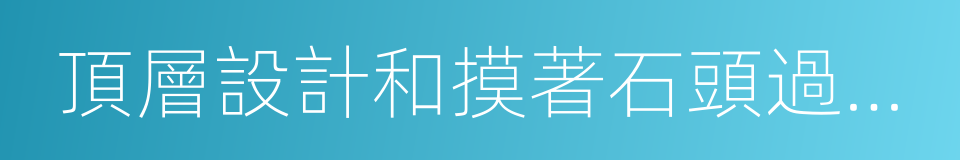 頂層設計和摸著石頭過...